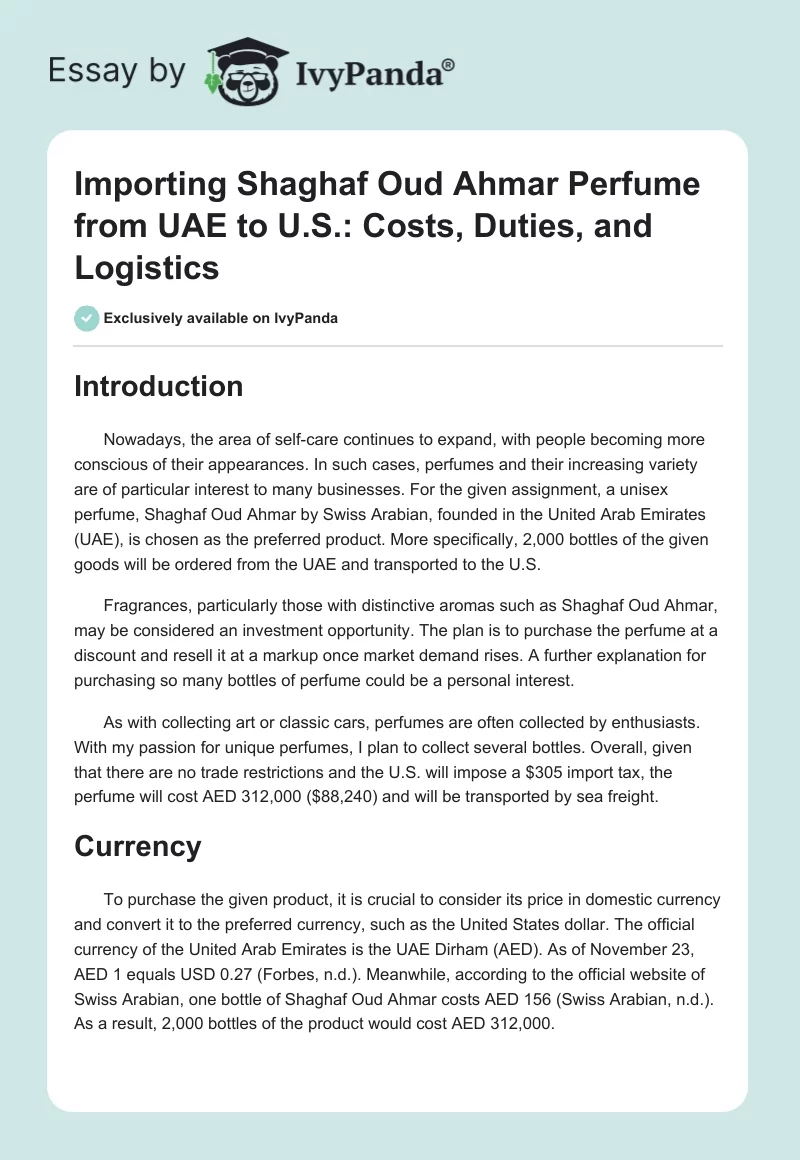 Essay by IvyPanda®

Importing Shaghaf Oud Ahmar Perfume from UAE to U.S.: Costs, Duties, and Logistics

Exclusively available on IvyPanda

Introduction

Nowadays, the area of self-care continues to expand, with people becoming more conscious of their appearances. In such cases, perfumes and their increasing variety are of particular interest to many businesses. For the given assignment, a unisex perfume, Shaghaf Oud Ahmar by Swiss Arabian, founded in the United Arab Emirates (UAE), is chosen as the preferred product. More specifically, 2,000 bottles of the given goods will be ordered from the UAE and transported to the U.S.

Fragrances, particularly those with distinctive aromas such as Shaghaf Oud Ahmar, may be considered an investment opportunity. The plan is to purchase the perfume at a discount and resell it at a markup once market demand rises. A further explanation for purchasing so many bottles of perfume could be a personal interest.

As with collecting art or classic cars, perfumes are often collected by enthusiasts. With my passion for unique perfumes, I plan to collect several bottles. Overall, given that there are no trade restrictions and the U.S. will impose a $305 import tax, the perfume will cost AED 312,000 ($88,240) and will be transported by sea freight.

Currency

To purchase the given product, it is crucial to consider its price in domestic currency and convert it to the preferred currency, such as the United States dollar. The official currency of the United Arab Emirates is the UAE Dirham (AED). As of November 23, AED 1 equals USD 0.27 (Forbes, n.d.). Meanwhile, according to the official website of Swiss Arabian, one bottle of Shaghaf Oud Ahmar costs AED 156 (Swiss Arabian, n.d.). As a result, 2,000 bottles of the product would cost AED 312,000.